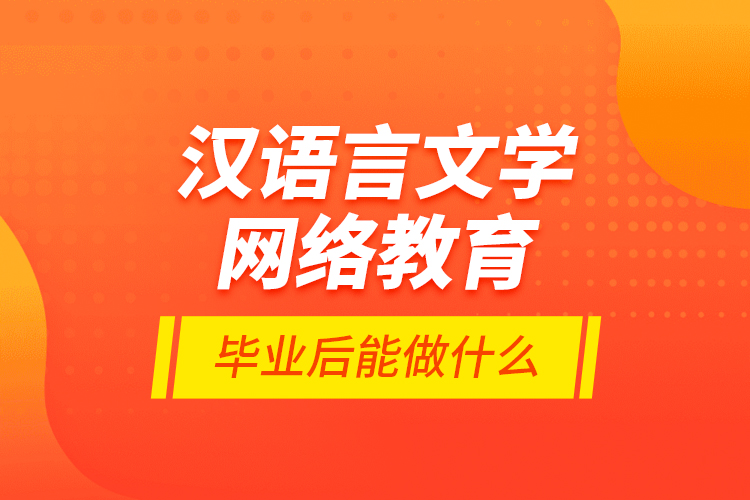 汉语言文学
网络教育

毕业后能做什么